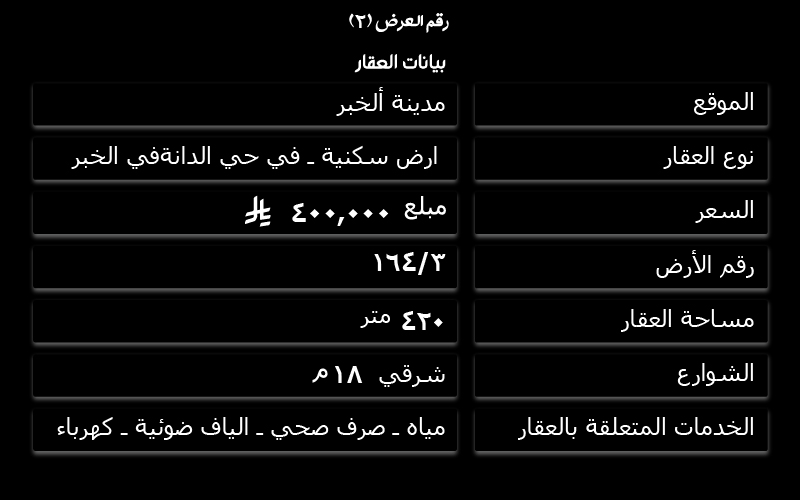 رقم العرض (٢)

بيانات العقار

الموقع
مدينة ألخبر

نوع العقار
ارض سكنية ـ في حي الدانةفي الخبر

السعر
مبلغ ٤٠٠,٠٠٠ ⃁

رقم الأرض
١٦٤/٣

مساحة العقار
٤٢٠ متر

الشوارع
شرقي ١٨م

الخدمات المتعلقة بالعقار
مياه ـ صرف صحي ـ الياف ضوئية ـ كهرباء